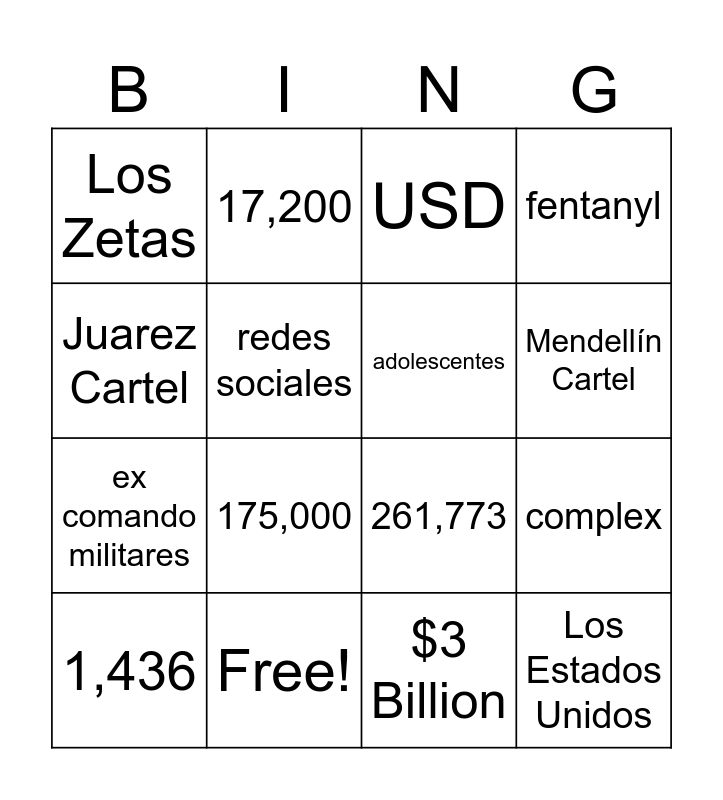 | B | I | N | G |
|---|---|---|---|
| Los Zetas | 17,200 | USD | fentanyl |
| Juarez Cartel | redes sociales | adolescentes | Mendellín Cartel |
| ex comando militares | 175,000 | 261,773 | complex |
| 1,436 | Free! | $3 Billion | Los Estados Unidos |